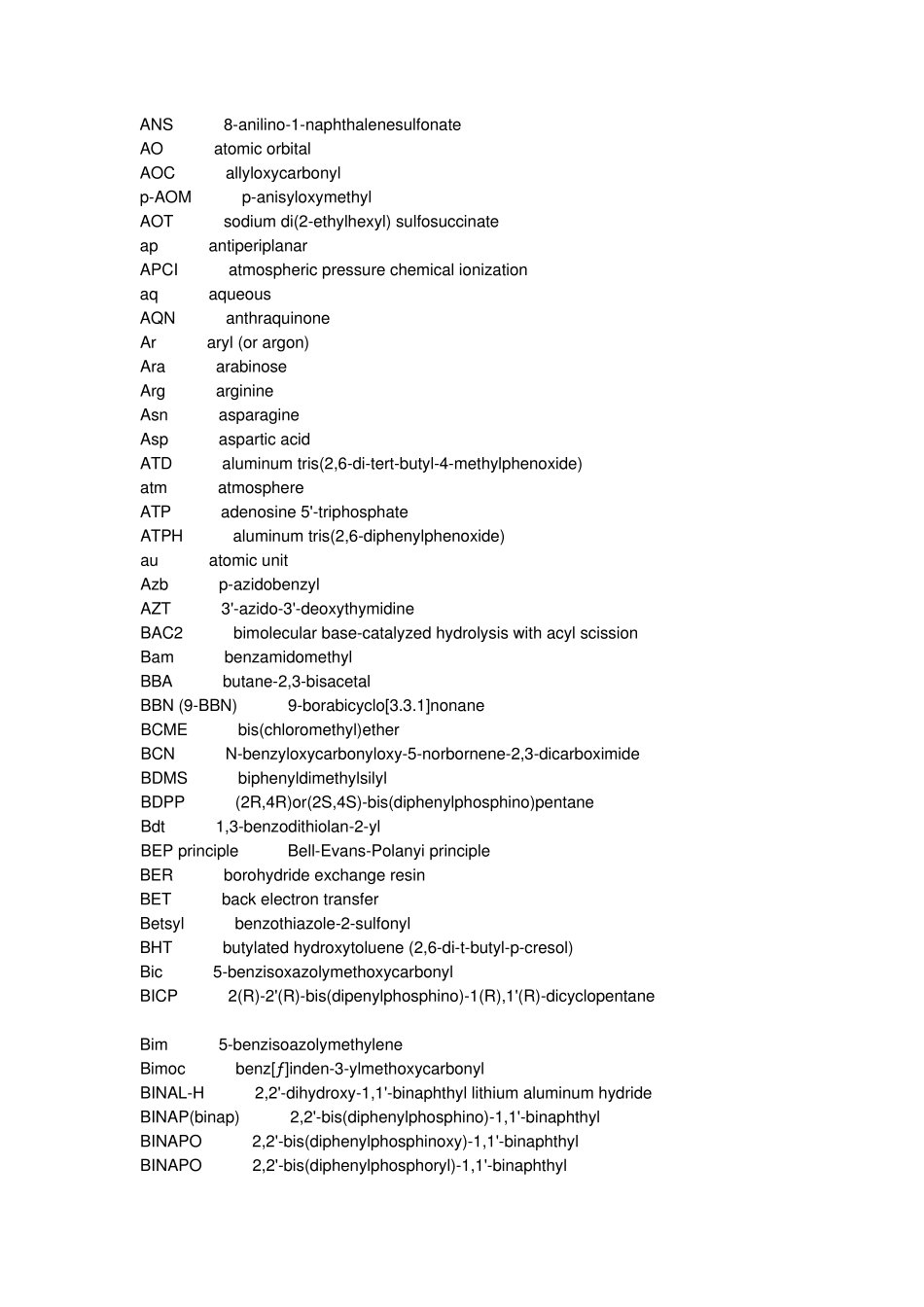 ANS 8-anilino-1-naphthalenesulfonate
AO atomic orbital
AOC allyloxycarbonyl
p-AOM p-anisyloxymethyl
AOT sodium di(2-ethylhexyl) sulfosuccinate
ap antiperiplanar
APCI atmospheric pressure chemical ionization
aq aqueous
AQN anthraquinone
Ar aryl (or argon)
Ara arabinose
Arg arginine
Asn asparagine
Asp aspartic acid
ATD aluminum tris(2,6-di-tert-butyl-4-methylphenoxide)
atm atmosphere
ATP adenosine 5'-triphosphate
ATPH aluminum tris(2,6-diphenylphenoxide)
au atomic unit
Azb p-azidobenzyl
AZT 3'-azido-3'-deoxythymidine
BAC2 bimolecular base-catalyzed hydrolysis with acyl scission
Bam benzamidomethyl
BBA butane-2,3-bisacetal
BBN (9-BBN) 9-borabicyclo[3.3.1]nonane
BCME bis(chloromethyl)ether
BCN N-benzyloxycarbonyloxy-5-norbornene-2,3-dicarboximide
BDMS biphenyldimethylsilyl
BDPP (2R,4R)or(2S,4S)-bis(diphenylphosphino)pentane
Bdt 1,3-benzodithiolan-2-yl
BEP principle Bell-Evans-Polanyi principle
BER borohydride exchange resin
BET back electron transfer
Betsyl benzothiazole-2-sulfonyl
BHT butylated hydroxytoluene (2,6-di-t-butyl-p-cresol)
Bic 5-benzisoxazolymethoxycarbonyl
BICP 2(R)-2'(R)-bis(dipenylphosphino)-1(R),1'(R)-dicyclopentane

Bim 5-benzisoazolymethylene
Bimoc benz[ƒ]inden-3-ylmethoxycarbonyl
BINAL-H 2,2'-dihydroxy-1,1'-binaphthyl lithium aluminum hydride
BINAP(binap) 2,2'-bis(diphenylphosphino)-1,1'-binaphthyl
BINAPO 2,2'-bis(diphenylphosphinoxy)-1,1'-binaphthyl
BINAPO 2,2'-bis(diphenylphosphoryl)-1,1'-binaphthyl